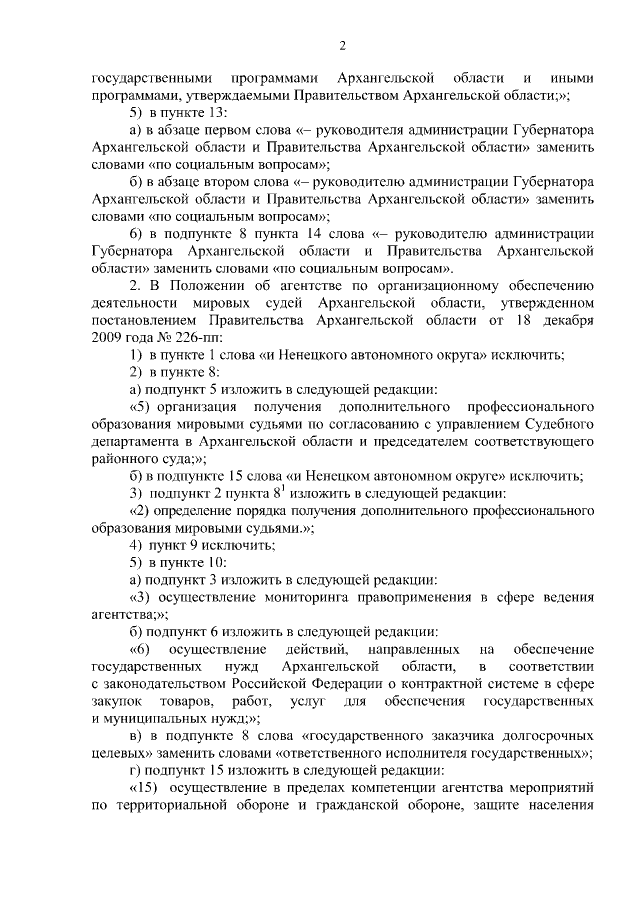 2

государственными программами Архангельской области и иными программами, утверждаемыми Правительством Архангельской области;»;

5) в пункте 13:

а) в абзаце первом слова «– руководителя администрации Губернатора Архангельской области и Правительства Архангельской области» заменить словами «по социальным вопросам»;

б) в абзаце втором слова «– руководителю администрации Губернатора Архангельской области и Правительства Архангельской области» заменить словами «по социальным вопросам»;

6) в подпункте 8 пункта 14 слова «– руководителю администрации Губернатора Архангельской области и Правительства Архангельской области» заменить словами «по социальным вопросам».

2. В Положении об агентстве по организационному обеспечению деятельности мировых судей Архангельской области, утвержденном постановлением Правительства Архангельской области от 18 декабря 2009 года № 226-пп:

1) в пункте 1 слова «и Ненецкого автономного округа» исключить;

2) в пункте 8:

а) подпункт 5 изложить в следующей редакции:

«5) организация получения дополнительного профессионального образования мировыми судьями по согласованию с управлением Судебного департамента в Архангельской области и председателем соответствующего районного суда;»;

б) в подпункте 15 слова «и Ненецком автономном округе» исключить;

3) подпункт 2 пункта $8^1$ изложить в следующей редакции:

«2) определение порядка получения дополнительного профессионального образования мировыми судьями.»;

4) пункт 9 исключить;

5) в пункте 10:

а) подпункт 3 изложить в следующей редакции:

«3) осуществление мониторинга правоприменения в сфере ведения агентства;»;

б) подпункт 6 изложить в следующей редакции:

«6) осуществление действий, направленных на обеспечение государственных нужд Архангельской области, в соответствии с законодательством Российской Федерации о контрактной системе в сфере закупок товаров, работ, услуг для обеспечения государственных и муниципальных нужд;»;

в) в подпункте 8 слова «государственного заказчика долгосрочных целевых» заменить словами «ответственного исполнителя государственных»;

г) подпункт 15 изложить в следующей редакции:

«15) осуществление в пределах компетенции агентства мероприятий по территориальной обороне и гражданской обороне, защите населения